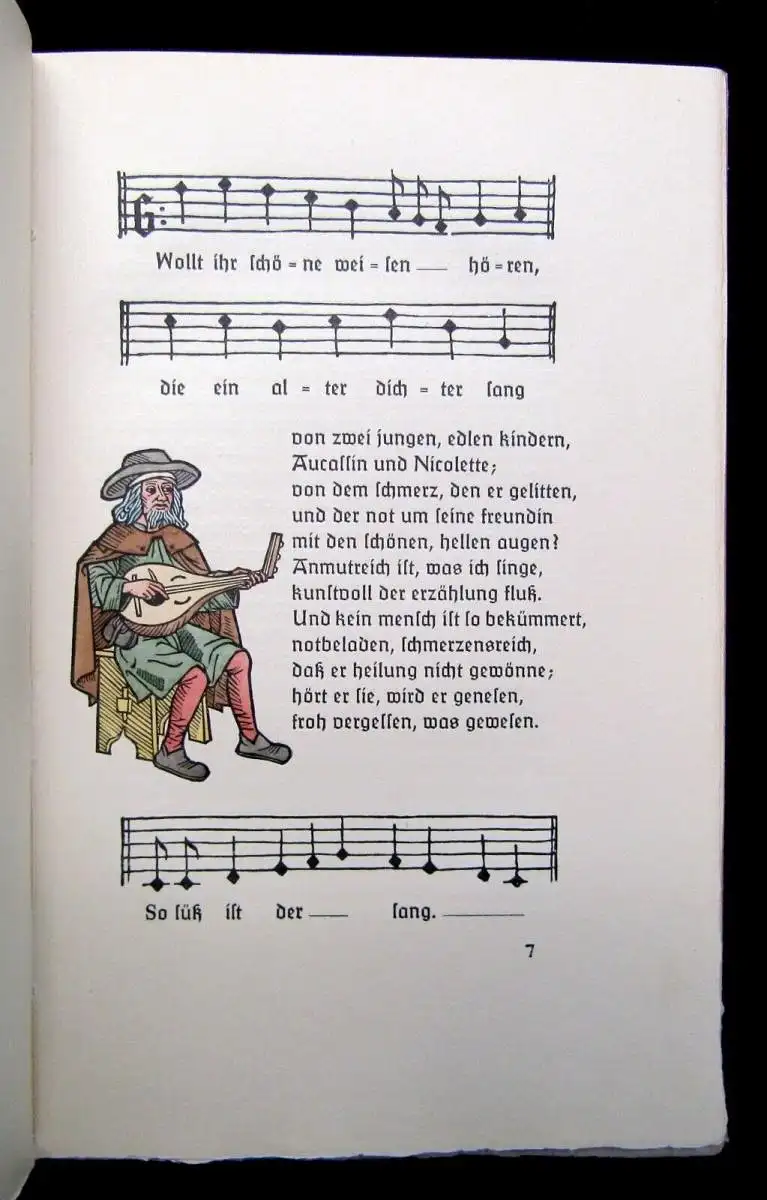 Wollt ihr schö = ne wei = sen — hö = ren,

die ein al = ter dich = ter sang

von zwei jungen, edlen kindern,
Aucassin und Nicolette;
von dem schmerz, den er gelitten,
und der not um seine freundin
mit den schönen, hellen augen?
Anmutreich ist, was ich singe,
kunstvoll der erzählung fluß.
Und kein mensch ist so bekümmert,
notbeladen, schmerzensreich,
daß er heilung nicht gewönne;
hört er sie, wird er genesen,
froh vergessen, was gewesen.

So süß ist der — sang. ———

7